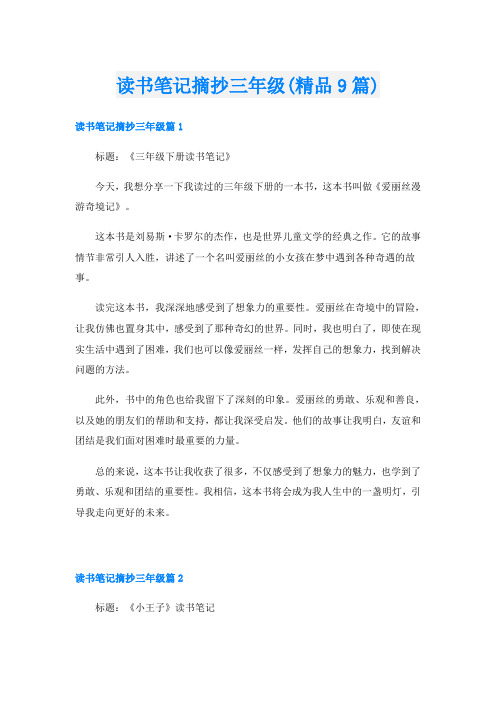 读书笔记摘抄三年级(精品9篇)

读书笔记摘抄三年级篇1

标题：《三年级下册读书笔记》

今天，我想分享一下我读过的三年级下册的一本书，这本书叫做《爱丽丝漫游奇境记》。

这本书是刘易斯·卡罗尔的杰作，也是世界儿童文学的经典之作。它的故事情节非常引人入胜，讲述了一个名叫爱丽丝的小女孩在梦中遇到各种奇遇的故事。

读完这本书，我深深地感受到了想象力的重要性。爱丽丝在奇境中的冒险，让我仿佛也置身其中，感受到了那种奇幻的世界。同时，我也明白了，即使在现实生活中遇到了困难，我们也可以像爱丽丝一样，发挥自己的想象力，找到解决问题的方法。

此外，书中的角色也给我留下了深刻的印象。爱丽丝的勇敢、乐观和善良，以及她的朋友们的帮助和支持，都让我深受启发。他们的故事让我明白，友谊和团结是我们面对困难时最重要的力量。

总的来说，这本书让我收获了很多，不仅感受到了想象力的魅力，也学到了勇敢、乐观和团结的重要性。我相信，这本书将会成为我人生中的一盏明灯，引导我走向更好的未来。

读书笔记摘抄三年级篇2

标题：《小王子》读书笔记